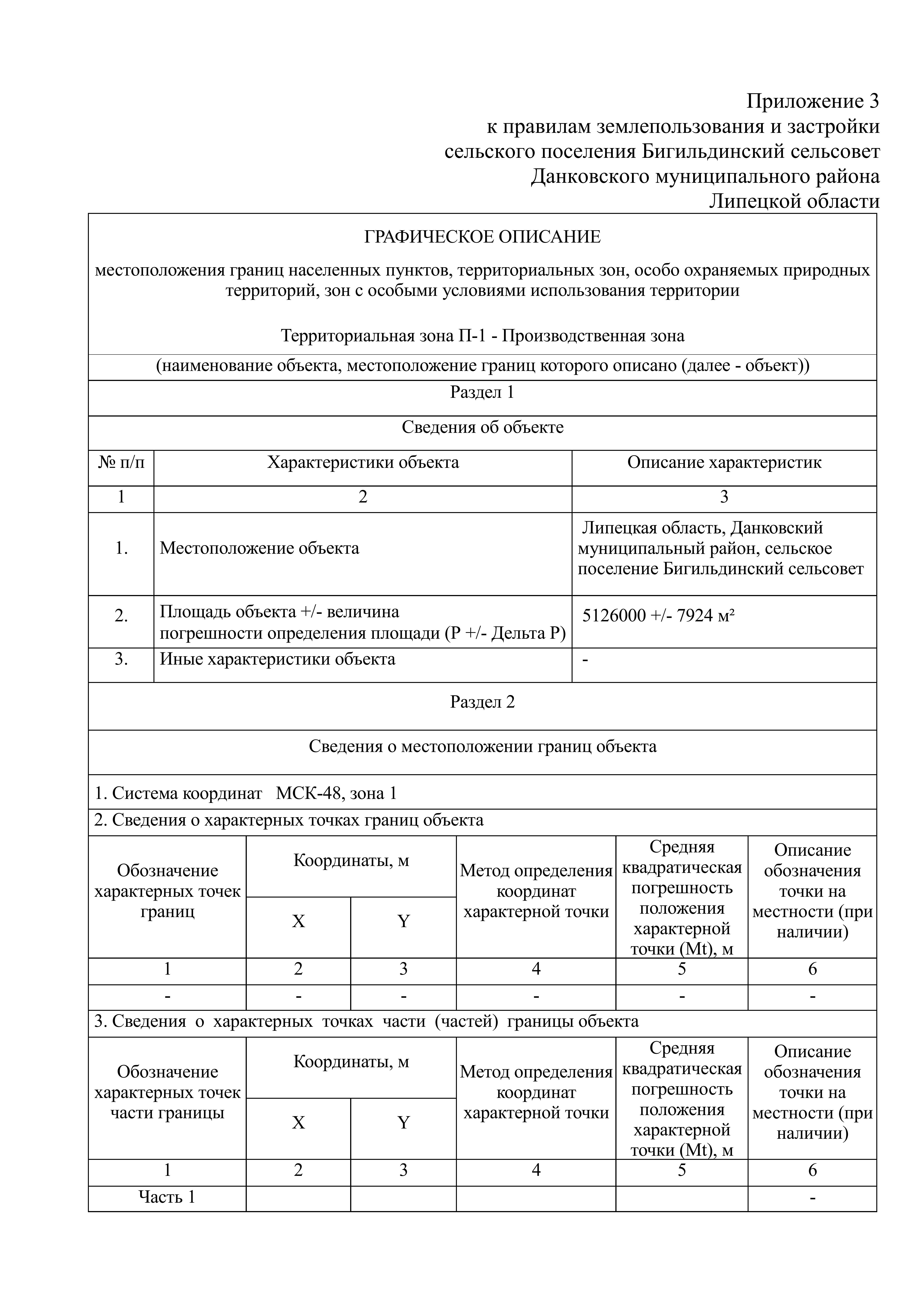 Приложение 3
к правилам землепользования и застройки
сельского поселения Бигильдинский сельсовет
Данковского муниципального района
Липецкой области

ГРАФИЧЕСКОЕ ОПИСАНИЕ

местоположения границ населенных пунктов, территориальных зон, особо охраняемых природных территорий, зон с особыми условиями использования территории

Территориальная зона П-1 - Производственная зона

(наименование объекта, местоположение границ которого описано (далее - объект))

Раздел 1

Сведения об объекте

| № п/п | Характеристики объекта | Описание характеристик |
|---|---|---|
| 1 | 2 | 3 |
| 1. | Местоположение объекта | Липецкая область, Данковский муниципальный район, сельское поселение Бигильдинский сельсовет |
| 2. | Площадь объекта +/- величина погрешности определения площади (Р +/- Дельта Р) | 5126000 +/- 7924 м² |
| 3. | Иные характеристики объекта | - |

Раздел 2

Сведения о местоположении границ объекта

1. Система координат МСК-48, зона 1

2. Сведения о характерных точках границ объекта

| Обозначение характерных точек границ | Координаты, м X | Координаты, м Y | Метод определения координат характерной точки | Средняя квадратическая погрешность положения характерной точки (Mt), м | Описание обозначения точки на местности (при наличии) |
|---|---|---|---|---|---|
| 1 | 2 | 3 | 4 | 5 | 6 |
| - | - | - | - | - | - |

3. Сведения о характерных точках части (частей) границы объекта

| Обозначение характерных точек части границы | Координаты, м X | Координаты, м Y | Метод определения координат характерной точки | Средняя квадратическая погрешность положения характерной точки (Mt), м | Описание обозначения точки на местности (при наличии) |
|---|---|---|---|---|---|
| 1 | 2 | 3 | 4 | 5 | 6 |
| Часть 1 | | | | | - |